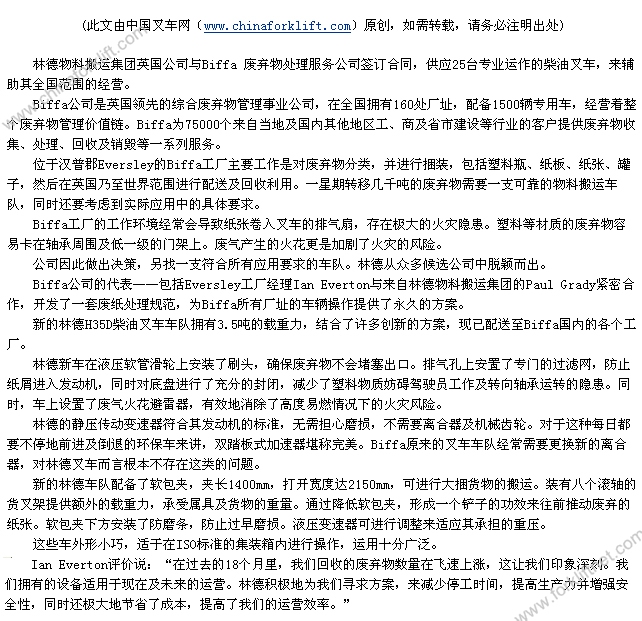 （此文由中国叉车网（www.chinaforklift.com）原创，如需转载，请务必注明出处）

林德物料搬运集团英国公司与Biffa 废弃物处理服务公司签订合同，供应25台专业运作的柴油叉车，来辅助其全国范围的经营。

Biffa公司是英国领先的综合废弃物管理事业公司，在全国拥有160处厂址，配备1500辆专用车，经营着整个废弃物管理价值链。Biffa为75000个来自当地及国内其他地区工、商及省市建设等行业的客户提供废弃物收集、处理、回收及销毁等一系列服务。

位于汉普郡Eversley的Biffa工厂主要工作是对废弃物分类，并进行捆装，包括塑料瓶、纸板、纸张、罐子，然后在英国乃至世界范围进行配送及回收利用。一星期转移几千吨的废弃物需要一支可靠的物料搬运车队，同时还要考虑到实际应用中的具体要求。

Biffa工厂的工作环境经常会导致纸张卷入叉车的排气扇，存在极大的火灾隐患。塑料等材质的废弃物容易卡在轴承周围及低一级的门架上。废气产生的火花更是加剧了火灾的风险。

公司因此做出决策，另找一支符合所有应用要求的车队。林德从众多候选公司中脱颖而出。

Biffa公司的代表——包括Eversley工厂经理Ian Everton与来自林德物料搬运集团的Paul Grady紧密合作，开发了一套废纸处理规范，为Biffa所有厂址的车辆操作提供了永久的方案。

新的林德H35D柴油叉车车队拥有3.5吨的载重力，结合了许多创新的方案，现已配送至Biffa国内的各个工厂。

林德新车在液压软管滑轮上安装了刷头，确保废弃物不会堵塞出口。排气孔上安置了专门的过滤网，防止纸屑进入发动机，同时对底盘进行了充分的封闭，减少了塑料物质妨碍驾驶员工作及转向轴承运转的隐患。同时，车上设置了废气火花避雷器，有效地消除了高度易燃情况下的火灾风险。

林德的静压传动变速器符合其发动机的标准，无需担心磨损，不需要离合器及机械齿轮。对于这种每日都要不停地前进及倒退的环保车来讲，双踏板式加速器堪称完美。Biffa原来的叉车车队经常需要更换新的离合器，对林德叉车而言根本不存在这类的问题。

新的林德车队配备了软包夹，夹长1400mm，打开宽度达2150mm，可进行大捆货物的搬运。装有八个滚轴的货叉架提供额外的载重力，承受属具及货物的重量。通过降低软包夹，形成一个铲子的功效来往前推动废弃的纸张。软包夹下方安装了防磨条，防止过早磨损。液压变速器可进行调整来适应其承担的重压。

这些车外形小巧，适于在ISO标准的集装箱内进行操作，运用十分广泛。

Ian Everton评价说：“在过去的18个月里，我们回收的废弃物数量在飞速上涨，这让我们印象深刻。我们拥有的设备适用于现在及未来的运营。林德积极地为我们寻求方案，来减少停工时间，提高生产力并增强安全性，同时还极大地节省了成本，提高了我们的运营效率。”